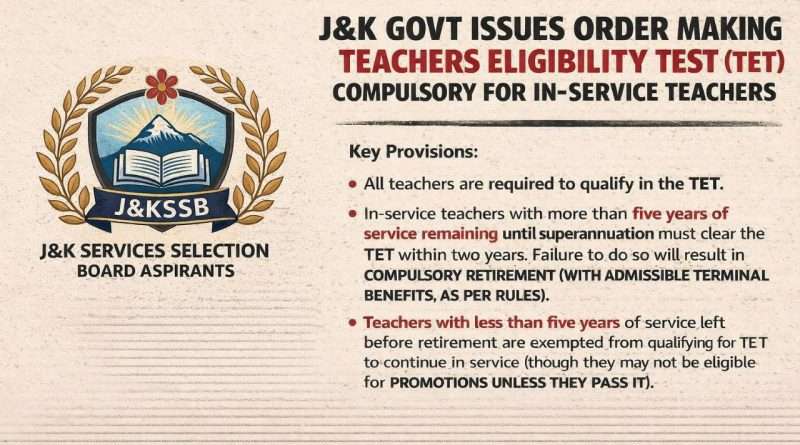 J&KSSB

J&K SERVICES SELECTION BOARD ASPIRANTS

J&K GOVT ISSUES ORDER MAKING TEACHERS ELIGIBILITY TEST (TET) COMPULSORY FOR IN-SERVICE TEACHERS

Key Provisions:

• All teachers are required to qualify in the TET.

• In-service teachers with more than five years of service remaining until superannuation must clear the TET within two years. Failure to do so will result in COMPULSORY RETIREMENT (WITH ADMISSIBLE TERMINAL BENEFITS, AS PER RULES).

• Teachers with less than five years of service left before retirement are exempted from qualifying for TET to continue in service (though they may not be eligible for PROMOTIONS UNLESS THEY PASS IT).